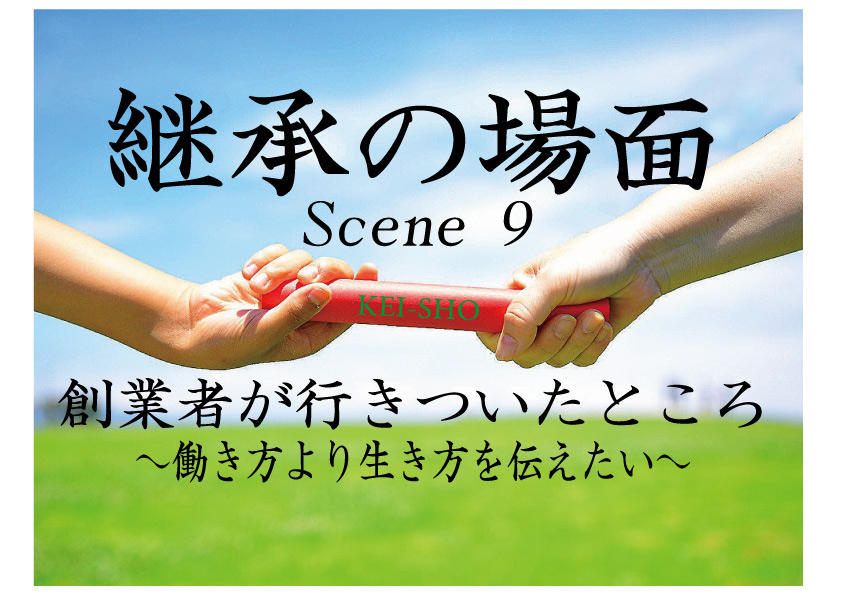 継承の場面
Scene 9

KEI-SHO

創業者が行きついたところ
～働き方より生き方を伝えたい～